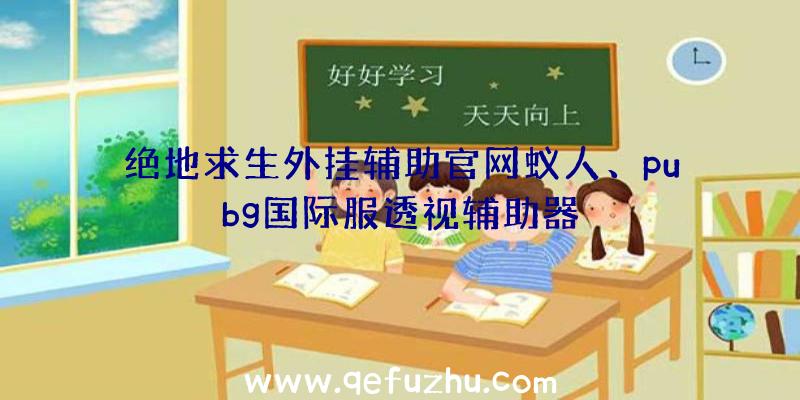 好好学习

天天向上

绝地求生外挂辅助官网蚁人、pubg国际服透视辅助器

www.qefuzhu.com